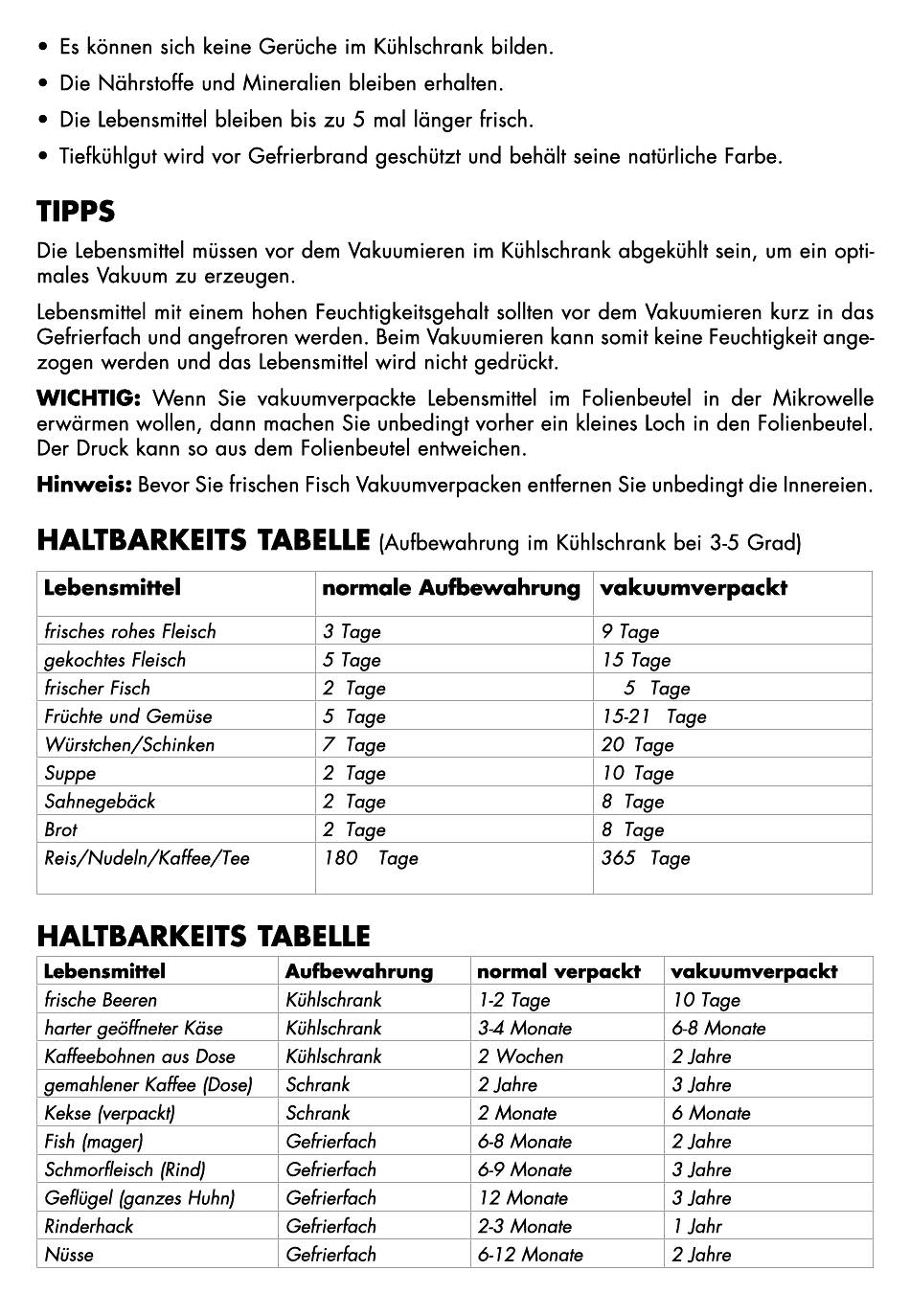 • Es können sich keine Gerüche im Kühlschrank bilden.

• Die Nährstoffe und Mineralien bleiben erhalten.

• Die Lebensmittel bleiben bis zu 5 mal länger frisch.

• Tiefkühlgut wird vor Gefrierbrand geschützt und behält seine natürliche Farbe.

TIPPS

Die Lebensmittel müssen vor dem Vakuumieren im Kühlschrank abgekühlt sein, um ein optimales Vakuum zu erzeugen.

Lebensmittel mit einem hohen Feuchtigkeitsgehalt sollten vor dem Vakuumieren kurz in das Gefrierfach und angefroren werden. Beim Vakuumieren kann somit keine Feuchtigkeit angezogen werden und das Lebensmittel wird nicht gedrückt.

WICHTIG: Wenn Sie vakuumverpackte Lebensmittel im Folienbeutel in der Mikrowelle erwärmen wollen, dann machen Sie unbedingt vorher ein kleines Loch in den Folienbeutel. Der Druck kann so aus dem Folienbeutel entweichen.

Hinweis: Bevor Sie frischen Fisch Vakuumverpacken entfernen Sie unbedingt die Innereien.

HALTBARKEITS TABELLE (Aufbewahrung im Kühlschrank bei 3-5 Grad)

| Lebensmittel | normale Aufbewahrung | vakuumverpackt |
|---|---|---|
| frisches rohes Fleisch | 3 Tage | 9 Tage |
| gekochtes Fleisch | 5 Tage | 15 Tage |
| frischer Fisch | 2 Tage | 5 Tage |
| Früchte und Gemüse | 5 Tage | 15-21 Tage |
| Würstchen/Schinken | 7 Tage | 20 Tage |
| Suppe | 2 Tage | 10 Tage |
| Sahnegebäck | 2 Tage | 8 Tage |
| Brot | 2 Tage | 8 Tage |
| Reis/Nudeln/Kaffee/Tee | 180 Tage | 365 Tage |

HALTBARKEITS TABELLE

| Lebensmittel | Aufbewahrung | normal verpackt | vakuumverpackt |
|---|---|---|---|
| frische Beeren | Kühlschrank | 1-2 Tage | 10 Tage |
| harter geöffneter Käse | Kühlschrank | 3-4 Monate | 6-8 Monate |
| Kaffeebohnen aus Dose | Kühlschrank | 2 Wochen | 2 Jahre |
| gemahlener Kaffee (Dose) | Schrank | 2 Jahre | 3 Jahre |
| Kekse (verpackt) | Schrank | 2 Monate | 6 Monate |
| Fish (mager) | Gefrierfach | 6-8 Monate | 2 Jahre |
| Schmorfleisch (Rind) | Gefrierfach | 6-9 Monate | 3 Jahre |
| Geflügel (ganzes Huhn) | Gefrierfach | 12 Monate | 3 Jahre |
| Rinderhack | Gefrierfach | 2-3 Monate | 1 Jahr |
| Nüsse | Gefrierfach | 6-12 Monate | 2 Jahre |